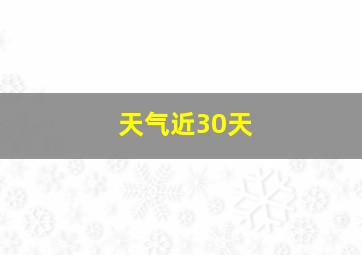 天气近30天